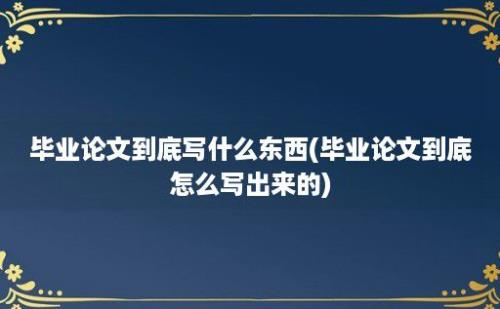 毕业论文到底写什么东西(毕业论文到底怎么写出来的)